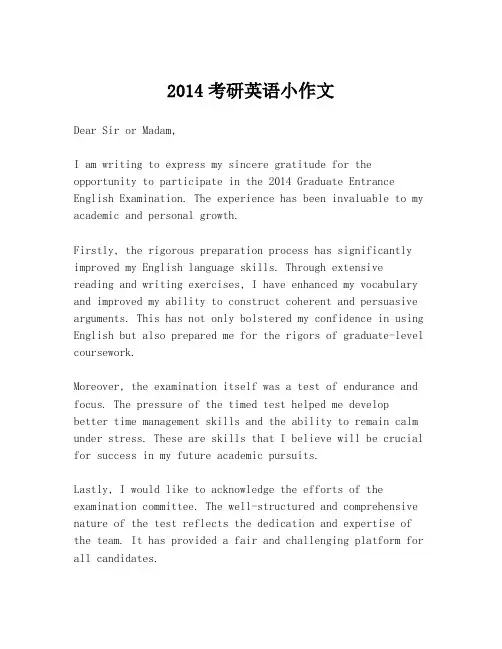 2014 考研英语小作文

Dear Sir or Madam,

I am writing to express my sincere gratitude for the opportunity to participate in the 2014 Graduate Entrance English Examination. The experience has been invaluable to my academic and personal growth.

Firstly, the rigorous preparation process has significantly improved my English language skills. Through extensive reading and writing exercises, I have enhanced my vocabulary and improved my ability to construct coherent and persuasive arguments. This has not only bolstered my confidence in using English but also prepared me for the rigors of graduate-level coursework.

Moreover, the examination itself was a test of endurance and focus. The pressure of the timed test helped me develop better time management skills and the ability to remain calm under stress. These are skills that I believe will be crucial for success in my future academic pursuits.

Lastly, I would like to acknowledge the efforts of the examination committee. The well-structured and comprehensive nature of the test reflects the dedication and expertise of the team. It has provided a fair and challenging platform for all candidates.